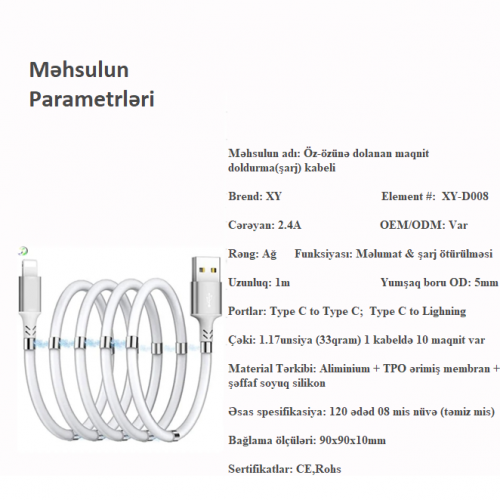 Məhsulun Parametrləri

Məhsulun adı: Öz-özünə dolanan maqnit doldurma(şarj) kabeli

Brend: XY Element #: XY-D008

Cərəyan: 2.4A OEM/ODM: Var

Rəng: Ağ Funksiyası: Məlumat & şarj ötürülməsi

Uzunluq: 1m Yumşaq boru OD: 5mm

Portlar: Type C to Type C; Type C to Lighning

Çəki: 1.17unsiya (33qram) 1 kabeldə 10 maqnit var

Material Tərkibi: Aliminium + TPO ərimiş membran + şəffaf soyuq silikon

Əsas spesifikasiya: 120 ədəd 08 mis nüvə (təmiz mis)

Bağlama ölçüləri: 90x90x10mm

Sertifikatlar: CE,Rohs